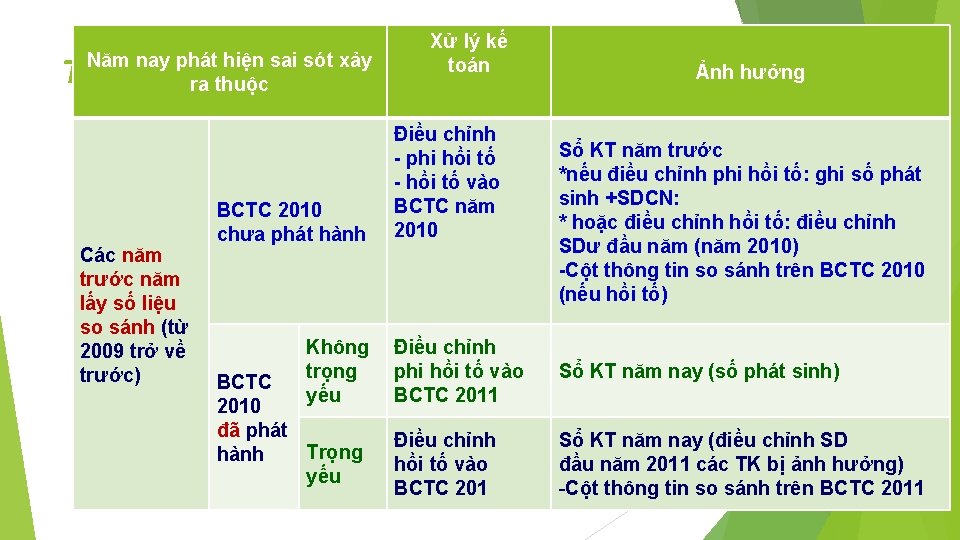 | Năm nay phát hiện sai sót xảy ra thuộc | | | Xử lý kế toán | Ảnh hưởng |
|---|---|---|---|---|
| Các năm trước năm lấy số liệu so sánh (từ 2009 trở về trước) | BCTC 2010 chưa phát hành | | Điều chỉnh - phi hồi tố - hồi tố vào BCTC năm 2010 | Sổ KT năm trước *nếu điều chỉnh phi hồi tố: ghi số phát sinh +SDCN: * hoặc điều chỉnh hồi tố: điều chỉnh SDư đầu năm (năm 2010) -Cột thông tin so sánh trên BCTC 2010 (nếu hồi tố) |
| | BCTC 2010 đã phát hành | Không trọng yếu | Điều chỉnh phi hồi tố vào BCTC 2011 | Sổ KT năm nay (số phát sinh) |
| | | Trọng yếu | Điều chỉnh hồi tố vào BCTC 201 | Sổ KT năm nay (điều chỉnh SD đầu năm 2011 các TK bị ảnh hưởng) -Cột thông tin so sánh trên BCTC 2011 |